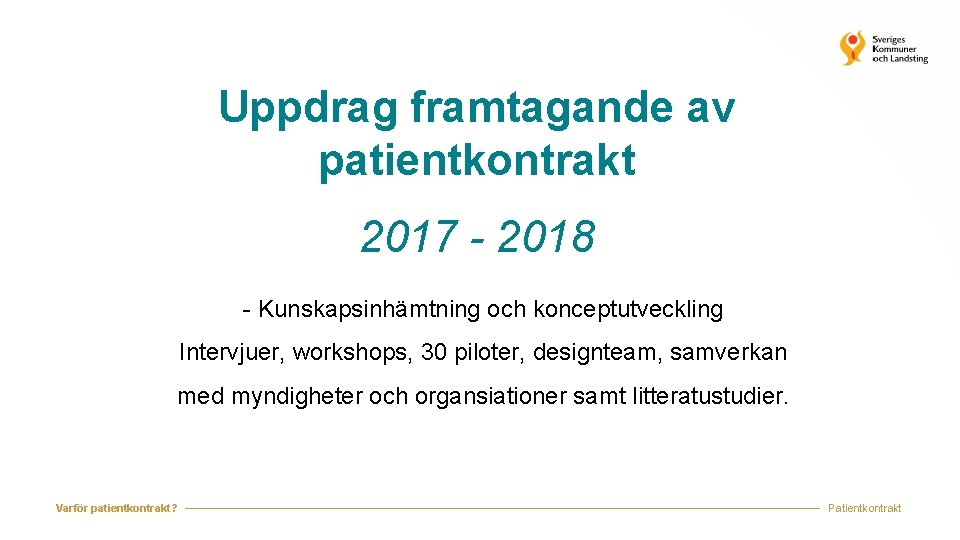 Sveriges Kommuner och Landsting

Uppdrag framtagande av patientkontrakt

2017 - 2018

- Kunskapsinhämtning och konceptutveckling

Intervjuer, workshops, 30 piloter, designteam, samverkan med myndigheter och organsiationer samt litteratustudier.

Varför patientkontrakt?

Patientkontrakt